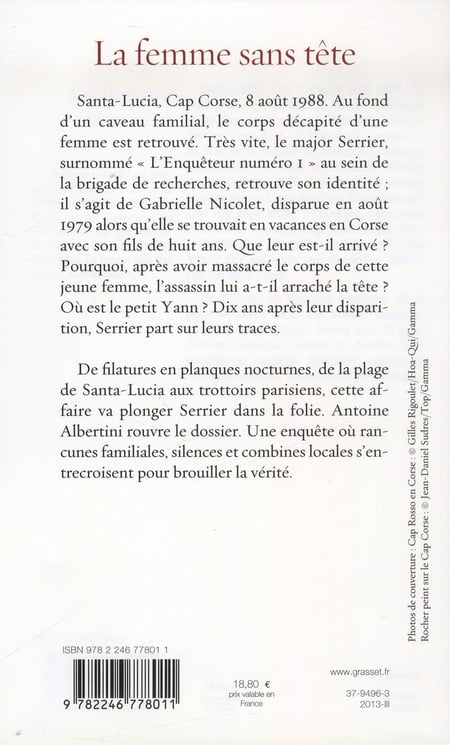 La femme sans tête

Santa-Lucia, Cap Corse, 8 août 1988. Au fond d'un caveau familial, le corps décapité d'une femme est retrouvé. Très vite, le major Serrier, surnommé « L'Enquêteur numéro 1 » au sein de la brigade de recherches, retrouve son identité ; il s'agit de Gabrielle Nicolet, disparue en août 1979 alors qu'elle se trouvait en vacances en Corse avec son fils de huit ans. Que leur est-il arrivé ? Pourquoi, après avoir massacré le corps de cette jeune femme, l'assassin lui a-t-il arraché la tête ? Où est le petit Yann ? Dix ans après leur disparition, Serrier part sur leurs traces.

De filatures en planques nocturnes, de la plage de Santa-Lucia aux trottoirs parisiens, cette affaire va plonger Serrier dans la folie. Antoine Albertini rouvre le dossier. Une enquête où rancunes familiales, silences et combines locales s'entrecroisent pour brouiller la vérité.

Photos de couverture : Cap Rosso en Corse : © Gilles Rigoulet/Hoa-Qui/Gamma
Rocher peint sur le Cap Corse : © Jean-Daniel Sudres/Top/Gamma

ISBN 978 2 246 77801 1

9 782246 778011

18,80 €
prix valable en France

www.grasset.fr

37-9496-3
2013-III